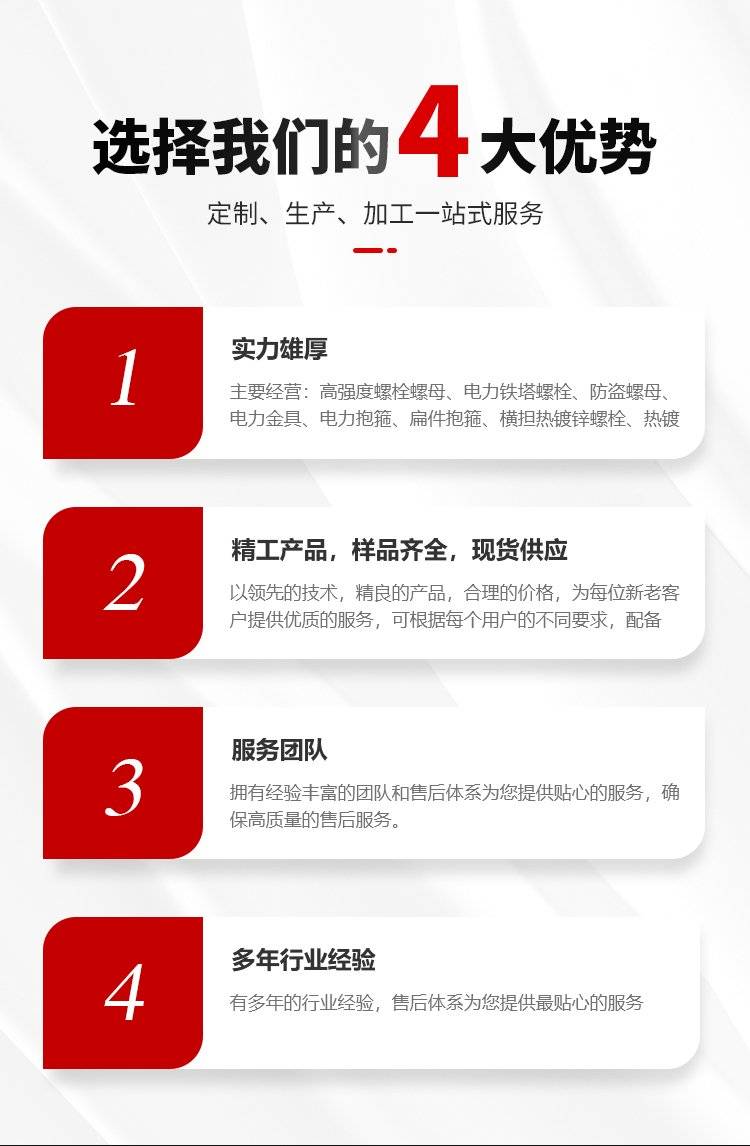 选择我们的4大优势

定制、生产、加工一站式服务

1

实力雄厚

主要经营：高强度螺栓螺母、电力铁塔螺栓、防盗螺母、电力金具、电力抱箍、扁件抱箍、横担热镀锌螺栓、热镀

2

精工产品，样品齐全，现货供应

以领先的技术，精良的产品，合理的价格，为每位新老客户提供优质的服务，可根据每个用户的不同要求，配备

3

服务团队

拥有经验丰富的团队和售后体系为您提供贴心的服务，确保高质量的售后服务。

4

多年行业经验

有多年的行业经验，售后体系为您提供最贴心的服务